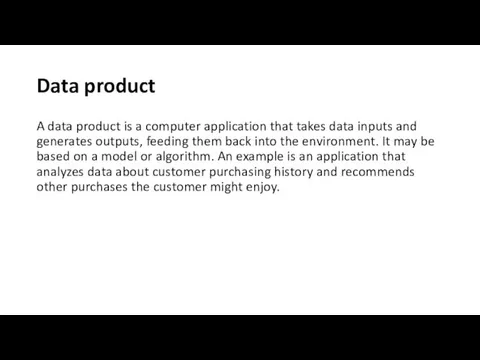 Data product

A data product is a computer application that takes data inputs and generates outputs, feeding them back into the environment. It may be based on a model or algorithm. An example is an application that analyzes data about customer purchasing history and recommends other purchases the customer might enjoy.